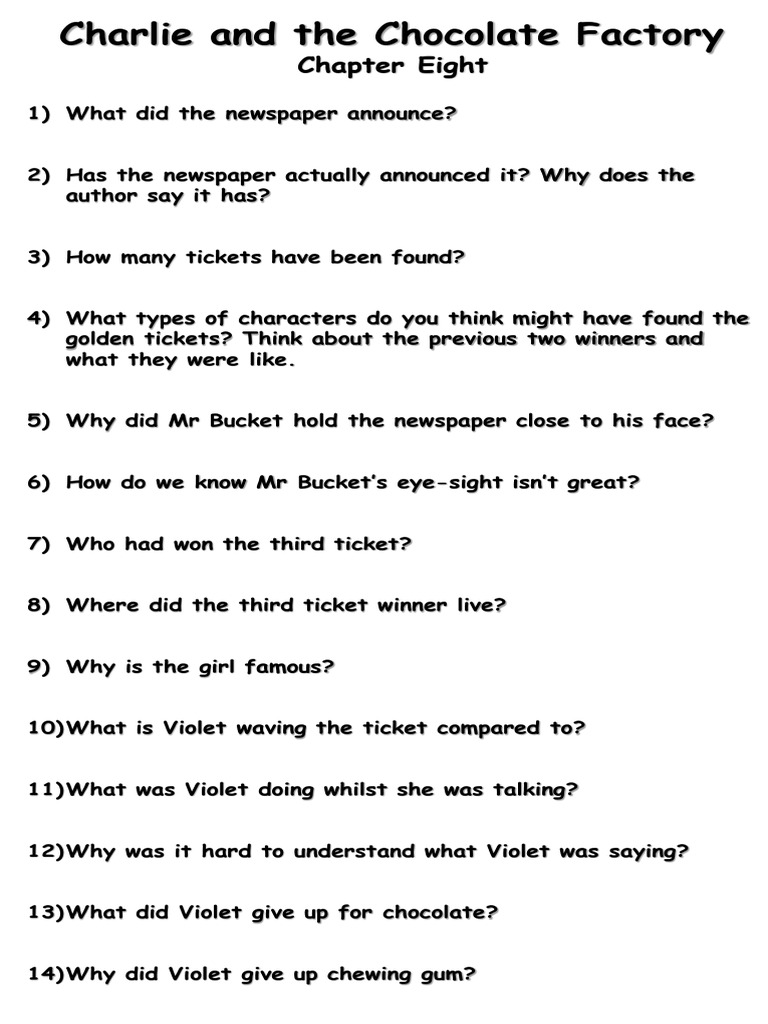 Charlie and the Chocolate Factory
Chapter Eight

1) What did the newspaper announce?

2) Has the newspaper actually announced it? Why does the author say it has?

3) How many tickets have been found?

4) What types of characters do you think might have found the golden tickets? Think about the previous two winners and what they were like.

5) Why did Mr Bucket hold the newspaper close to his face?

6) How do we know Mr Bucket's eye-sight isn't great?

7) Who had won the third ticket?

8) Where did the third ticket winner live?

9) Why is the girl famous?

10)What is Violet waving the ticket compared to?

11)What was Violet doing whilst she was talking?

12)Why was it hard to understand what Violet was saying?

13)What did Violet give up for chocolate?

14)Why did Violet give up chewing gum?